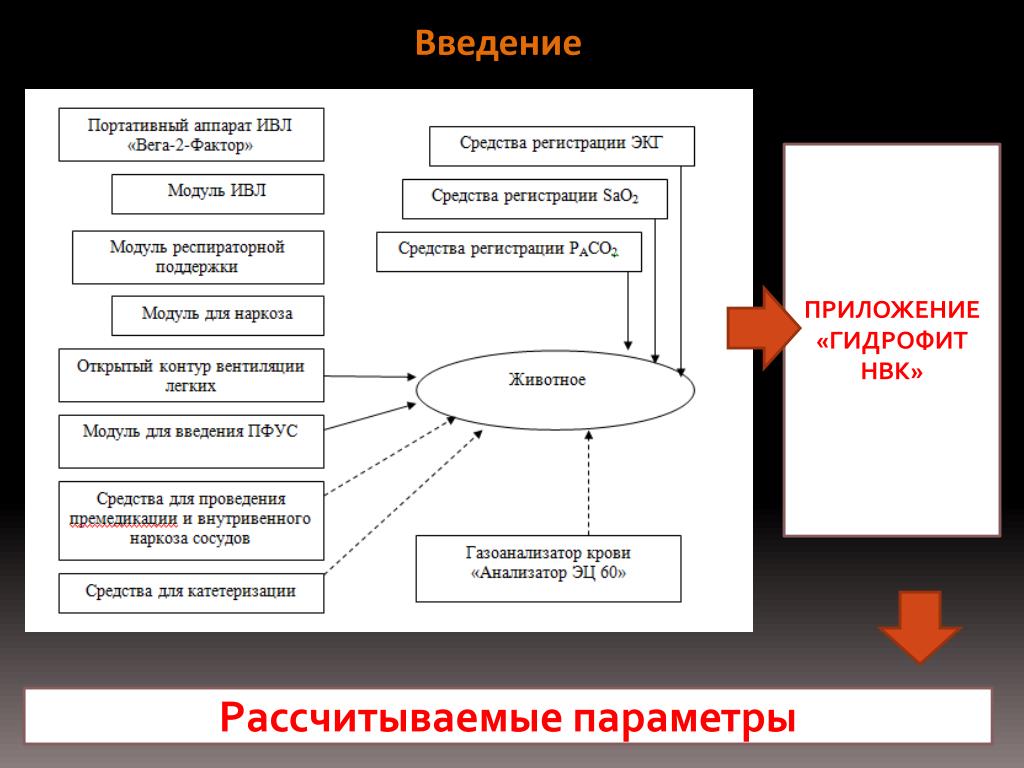 Введение

Портативный аппарат ИВЛ «Вега-2-Фактор»

Модуль ИВЛ

Модуль респираторной поддержки

Модуль для наркоза

Открытый контур вентиляции легких

Модуль для введения ПФУС

Средства для проведения премедикации и внутривенного наркоза сосудов

Средства для катетеризации

Средства регистрации ЭКГ

Средства регистрации $SaO_2$

Средства регистрации $P_ACO_2$

Животное

Газоанализатор крови «Анализатор ЭЦ 60»

ПРИЛОЖЕНИЕ «ГИДРОФИТ НВК»

Рассчитываемые параметры